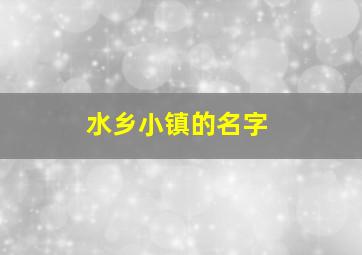 水乡小镇的名字